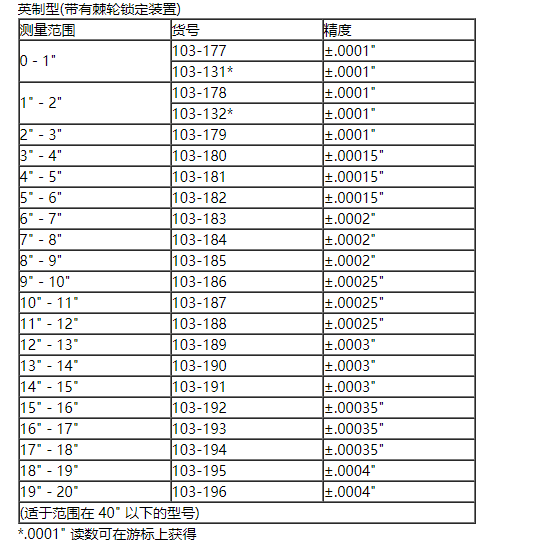 英制型(带有棘轮锁定装置)

| 测量范围 | 货号 | 精度 |
|---|---|---|
| 0 - 1" | 103-177 | ±.0001" |
| | 103-131* | ±.0001" |
| 1" - 2" | 103-178 | ±.0001" |
| | 103-132* | ±.0001" |
| 2" - 3" | 103-179 | ±.0001" |
| 3" - 4" | 103-180 | ±.00015" |
| 4" - 5" | 103-181 | ±.00015" |
| 5" - 6" | 103-182 | ±.00015" |
| 6" - 7" | 103-183 | ±.0002" |
| 7" - 8" | 103-184 | ±.0002" |
| 8" - 9" | 103-185 | ±.0002" |
| 9" - 10" | 103-186 | ±.00025" |
| 10" - 11" | 103-187 | ±.00025" |
| 11" - 12" | 103-188 | ±.00025" |
| 12" - 13" | 103-189 | ±.0003" |
| 13" - 14" | 103-190 | ±.0003" |
| 14" - 15" | 103-191 | ±.0003" |
| 15" - 16" | 103-192 | ±.00035" |
| 16" - 17" | 103-193 | ±.00035" |
| 17" - 18" | 103-194 | ±.00035" |
| 18" - 19" | 103-195 | ±.0004" |
| 19" - 20" | 103-196 | ±.0004" |
| (适于范围在 40" 以下的型号) | | |

*.0001" 读数可在游标上获得